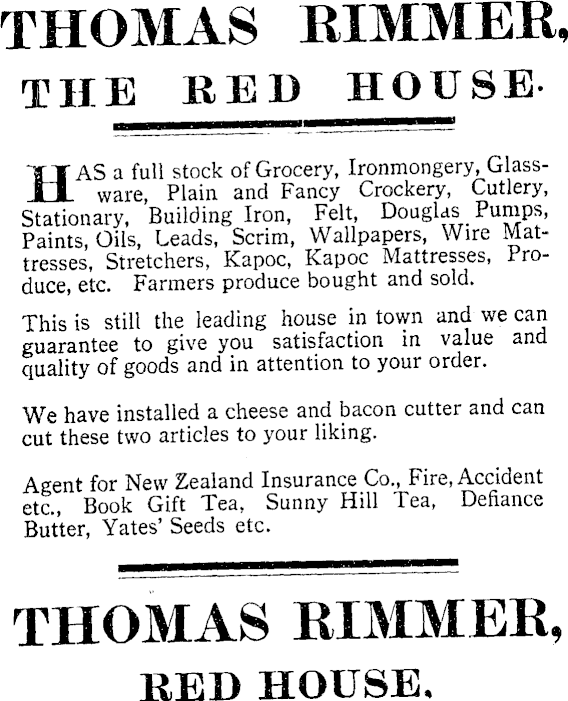 THOMAS RIMMER,

THE RED HOUSE.

HAS a full stock of Grocery, Ironmongery, Glassware, Plain and Fancy Crockery, Cutlery, Stationary, Building Iron, Felt, Douglas Pumps, Paints, Oils, Leads, Scrim, Wallpapers, Wire Mattresses, Stretchers, Kapoc, Kapoc Mattresses, Produce, etc. Farmers produce bought and sold.

This is still the leading house in town and we can guarantee to give you satisfaction in value and quality of goods and in attention to your order.

We have installed a cheese and bacon cutter and can cut these two articles to your liking.

Agent for New Zealand Insurance Co., Fire, Accident etc., Book Gift Tea, Sunny Hill Tea, Defiance Butter, Yates' Seeds etc.

THOMAS RIMMER,

RED HOUSE.